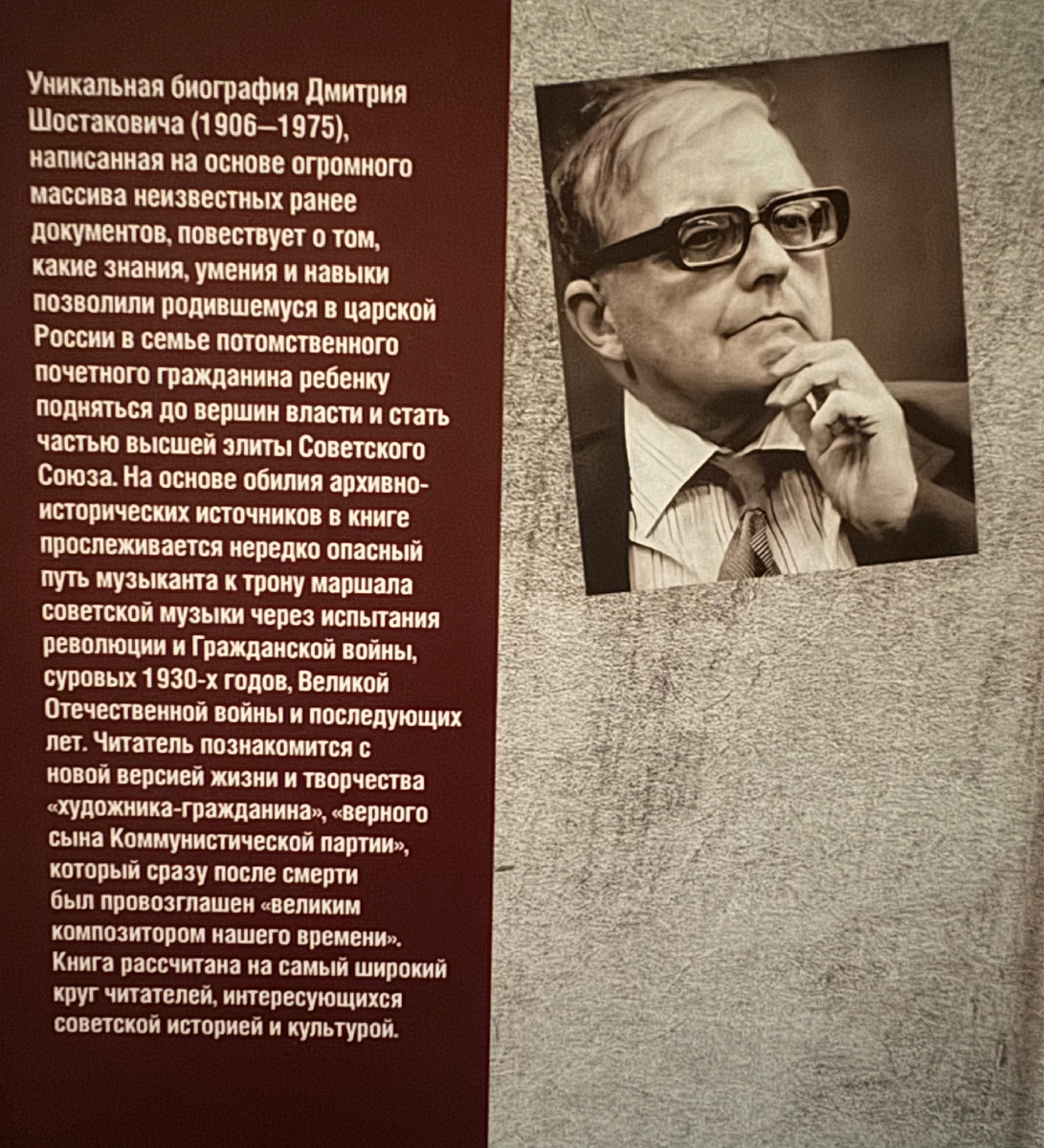 Уникальная биография Дмитрия Шостаковича (1906–1975), написанная на основе огромного массива неизвестных ранее документов, повествует о том, какие знания, умения и навыки позволили родившемуся в царской России в семье потомственного почетного гражданина ребенку подняться до вершин власти и стать частью высшей элиты Советского Союза. На основе обилия архивно-исторических источников в книге прослеживается нередко опасный путь музыканта к трону маршала советской музыки через испытания революции и Гражданской войны, суровых 1930-х годов, Великой Отечественной войны и последующих лет. Читатель познакомится с новой версией жизни и творчества «художника-гражданина», «верного сына Коммунистической партии», который сразу после смерти был провозглашен «великим композитором нашего времени». Книга рассчитана на самый широкий круг читателей, интересующихся советской историей и культурой.